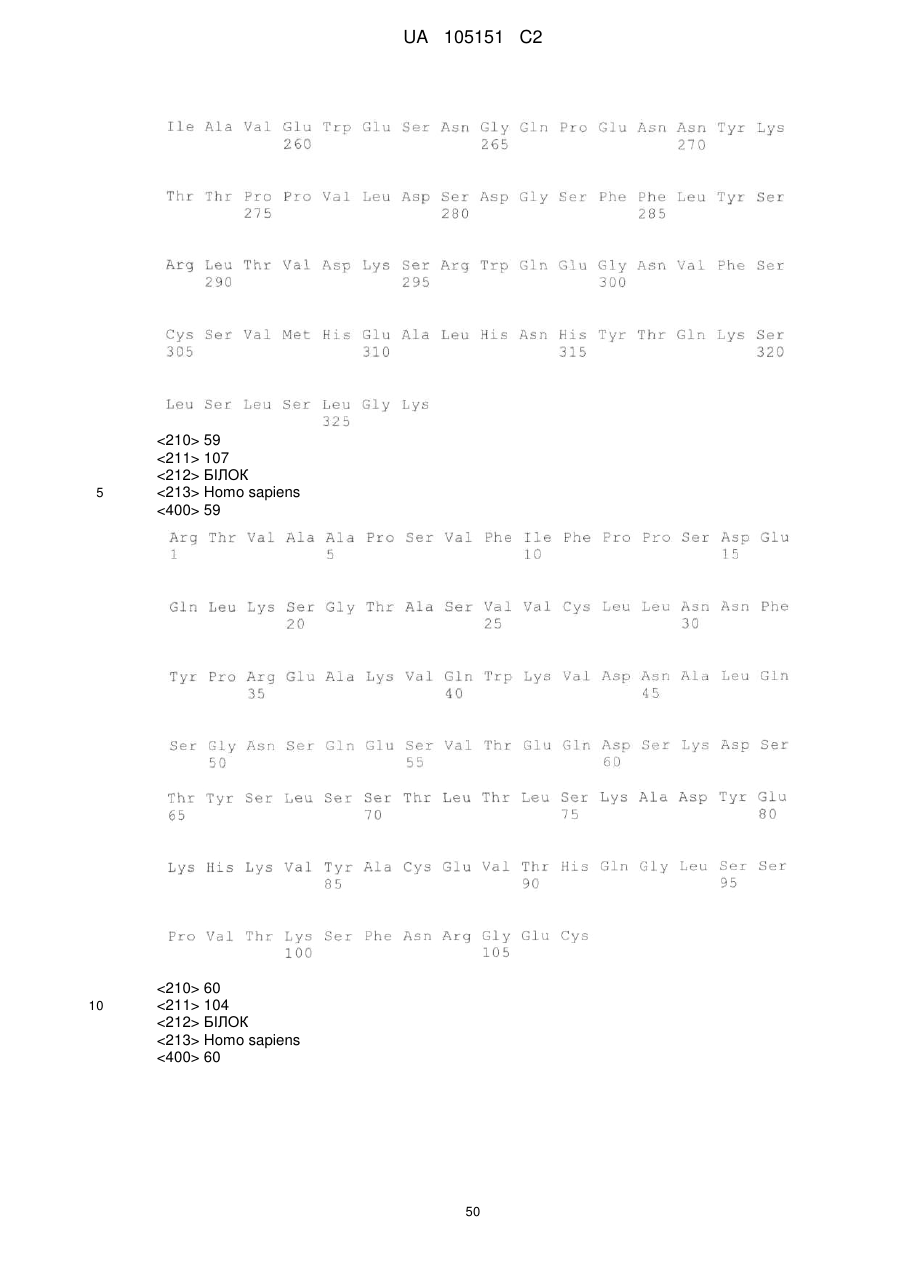 UA 105151 C2

Ile Ala Val Glu Trp Glu Ser Asn Gly Gln Pro Glu Asn Asn Tyr Lys
260 265 270

Thr Thr Pro Pro Val Leu Asp Ser Asp Gly Ser Phe Phe Leu Tyr Ser
275 280 285

Arg Leu Thr Val Asp Lys Ser Arg Trp Gln Glu Gly Asn Val Phe Ser
290 295 300

Cys Ser Val Met His Glu Ala Leu His Asn His Tyr Thr Gln Lys Ser
305 310 315 320

Leu Ser Leu Ser Leu Gly Lys
325

<210> 59
<211> 107
<212> БІЛОК
5 <213> Homo sapiens
<400> 59

Arg Thr Val Ala Ala Pro Ser Val Phe Ile Phe Pro Pro Ser Asp Glu
1 5 10 15

Gln Leu Lys Ser Gly Thr Ala Ser Val Val Cys Leu Leu Asn Asn Phe
20 25 30

Tyr Pro Arg Glu Ala Lys Val Gln Trp Lys Val Asp Asn Ala Leu Gln
35 40 45

Ser Gly Asn Ser Gln Glu Ser Val Thr Glu Gln Asp Ser Lys Asp Ser
50 55 60

Thr Tyr Ser Leu Ser Ser Thr Leu Thr Leu Ser Lys Ala Asp Tyr Glu
65 70 75 80

Lys His Lys Val Tyr Ala Cys Glu Val Thr His Gln Gly Leu Ser Ser
85 90 95

Pro Val Thr Lys Ser Phe Asn Arg Gly Glu Cys
100 105

<210> 60
10 <211> 104
<212> БІЛОК
<213> Homo sapiens
<400> 60

50